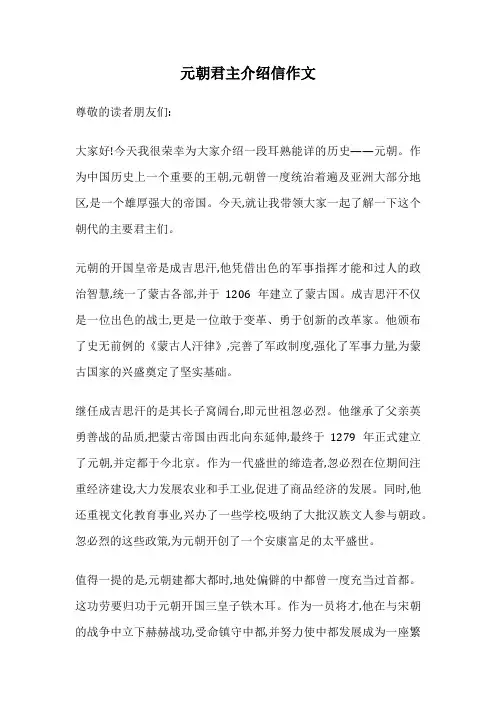 元朝君主介绍信作文

尊敬的读者朋友们:

大家好!今天我很荣幸为大家介绍一段耳熟能详的历史——元朝。作为中国历史上一个重要的王朝,元朝曾一度统治着遍及亚洲大部分地区,是一个雄厚强大的帝国。今天,就让我带领大家一起了解一下这个朝代的主要君主们。

元朝的开国皇帝是成吉思汗,他凭借出色的军事指挥才能和过人的政治智慧,统一了蒙古各部,并于 1206 年建立了蒙古国。成吉思汗不仅是一位出色的战士,更是一位敢于变革、勇于创新的改革家。他颁布了史无前例的《蒙古人汗律》,完善了军政制度,强化了军事力量,为蒙古国家的兴盛奠定了坚实基础。

继任成吉思汗的是其长子窝阔台,即元世祖忽必烈。他继承了父亲英勇善战的品质,把蒙古帝国由西北向东延伸,最终于 1279 年正式建立了元朝,并定都于今北京。作为一代盛世的缔造者,忽必烈在位期间注重经济建设,大力发展农业和手工业,促进了商品经济的发展。同时,他还重视文化教育事业,兴办了一些学校,吸纳了大批汉族文人参与朝政。忽必烈的这些政策,为元朝开创了一个安康富足的太平盛世。

值得一提的是,元朝建都大都时,地处偏僻的中都曾一度充当过首都。这功劳要归功于元朝开国三皇子铁木耳。作为一员将才,他在与宋朝的战争中立下赫赫战功,受命镇守中都,并努力使中都发展成为一座繁